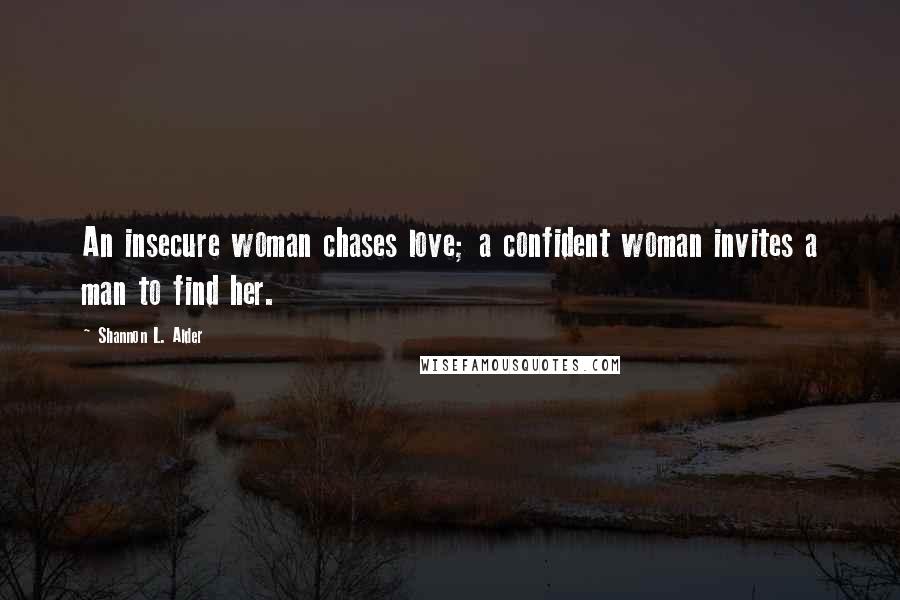 An insecure woman chases love; a confident woman invites a man to find her.

~ Shannon L. Alder

WISEFAMOUSQUOTES.COM